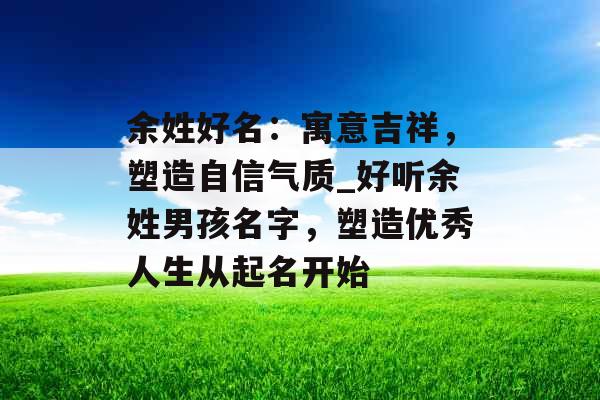 余姓好名：寓意吉祥，塑造自信气质_好听余姓男孩名字，塑造优秀人生从起名开始